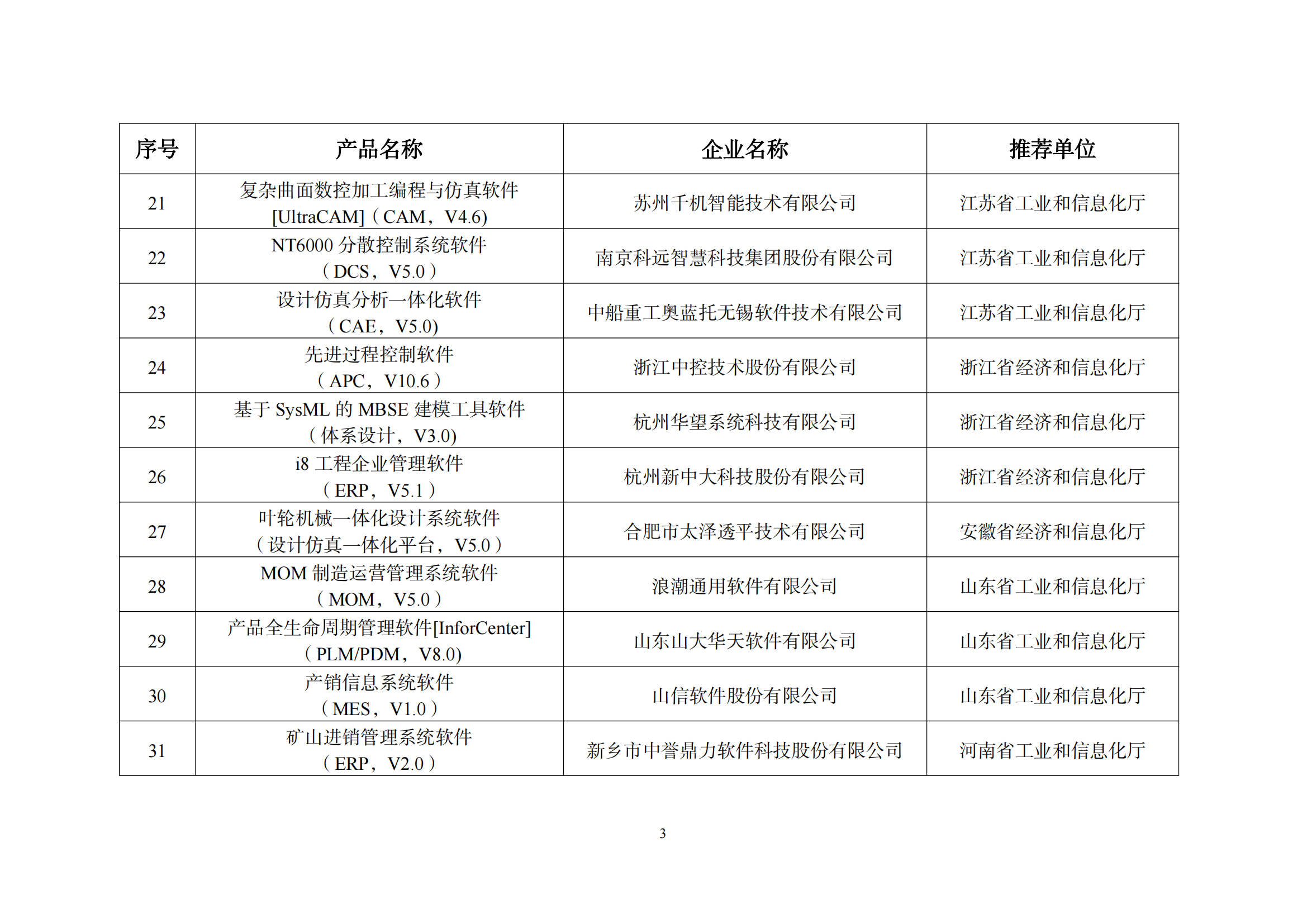 | 序号 | 产品名称 | 企业名称 | 推荐单位 |
|---|---|---|---|
| 21 | 复杂曲面数控加工编程与仿真软件 [UltraCAM]（CAM，V4.6) | 苏州千机智能技术有限公司 | 江苏省工业和信息化厅 |
| 22 | NT6000 分散控制系统软件（DCS，V5.0） | 南京科远智慧科技集团股份有限公司 | 江苏省工业和信息化厅 |
| 23 | 设计仿真分析一体化软件（CAE，V5.0) | 中船重工奥蓝托无锡软件技术有限公司 | 江苏省工业和信息化厅 |
| 24 | 先进过程控制软件（APC，V10.6） | 浙江中控技术股份有限公司 | 浙江省经济和信息化厅 |
| 25 | 基于 SysML 的 MBSE 建模工具软件（体系设计，V3.0) | 杭州华望系统科技有限公司 | 浙江省经济和信息化厅 |
| 26 | i8 工程企业管理软件（ERP，V5.1） | 杭州新中大科技股份有限公司 | 浙江省经济和信息化厅 |
| 27 | 叶轮机械一体化设计系统软件（设计仿真一体化平台，V5.0） | 合肥市太泽透平技术有限公司 | 安徽省经济和信息化厅 |
| 28 | MOM 制造运营管理系统软件（MOM，V5.0） | 浪潮通用软件有限公司 | 山东省工业和信息化厅 |
| 29 | 产品全生命周期管理软件[InforCenter]（PLM/PDM，V8.0) | 山东山大华天软件有限公司 | 山东省工业和信息化厅 |
| 30 | 产销信息系统软件（MES，V1.0） | 山信软件股份有限公司 | 山东省工业和信息化厅 |
| 31 | 矿山进销管理系统软件（ERP，V2.0） | 新乡市中誉鼎力软件科技股份有限公司 | 河南省工业和信息化厅 |

3